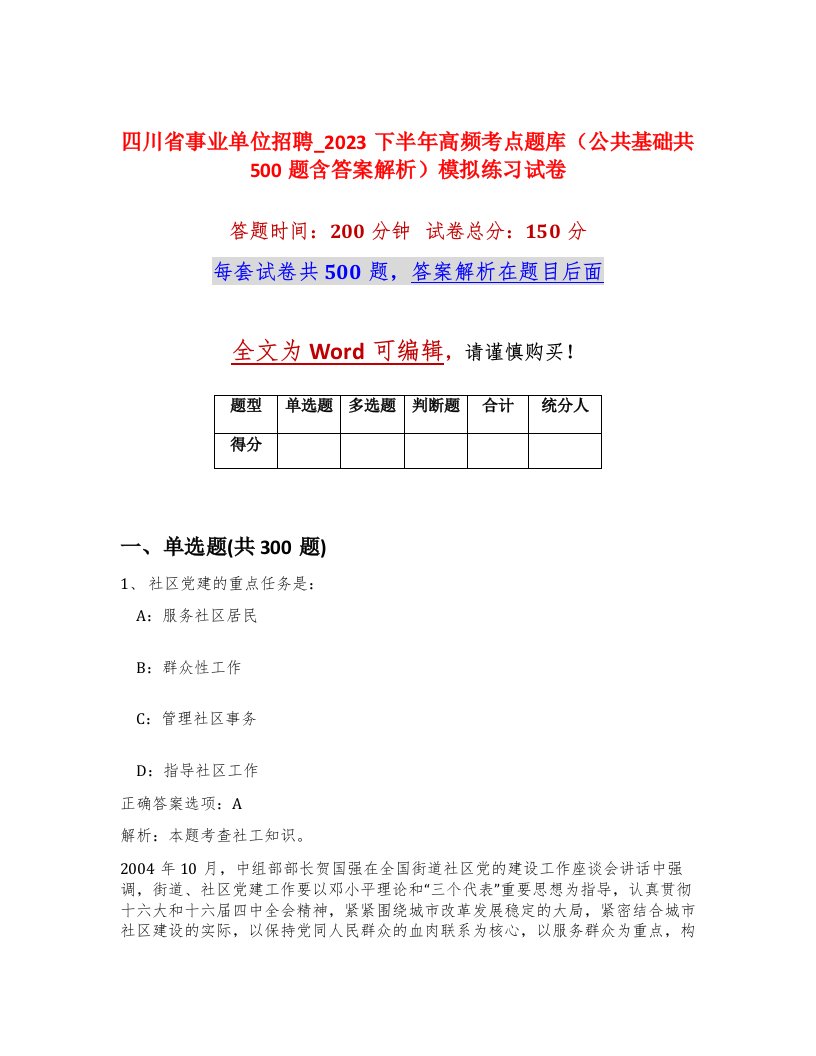 四川省事业单位招聘_2023 下半年高频考点题库（公共基础共500 题含答案解析）模拟练习试卷

答题时间：200 分钟 试卷总分：150 分

每套试卷共 500 题，答案解析在题目后面

全文为 Word 可编辑，请谨慎购买！

| 题型 | 单选题 | 多选题 | 判断题 | 合计 | 统分人 |
|---|---|---|---|---|---|
| 得分 | | | | | |

一、单选题(共 300 题)

1、社区党建的重点任务是：

A：服务社区居民

B：群众性工作

C：管理社区事务

D：指导社区工作

正确答案选项：A

解析：本题考查社工知识。

2004 年 10 月，中组部部长贺国强在全国街道社区党的建设工作座谈会讲话中强调，街道、社区党建工作要以邓小平理论和“三个代表”重要思想为指导，认真贯彻十六大和十六届四中全会精神，紧紧围绕城市改革发展稳定的大局，紧密结合城市社区建设的实际，以保持党同人民群众的血肉联系为核心，以服务群众为重点，构